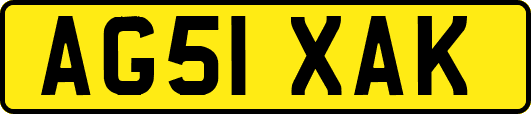 AG51 XAK